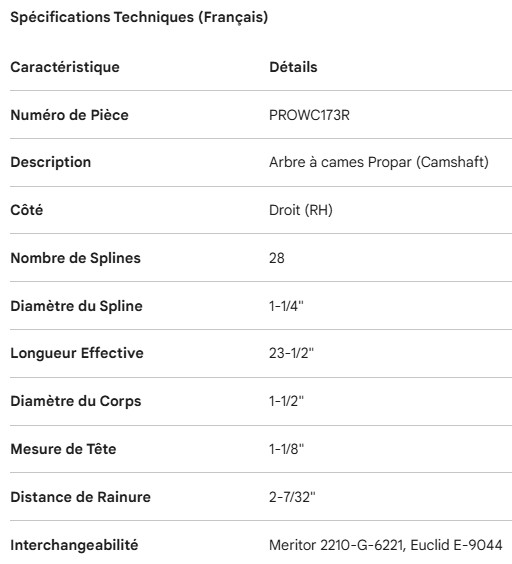 Spécifications Techniques (Français)

| Caractéristique | Détails |
|---|---|
| Numéro de Pièce | PROWC173R |
| Description | Arbre à cames Propar (Camshaft) |
| Côté | Droit (RH) |
| Nombre de Splines | 28 |
| Diamètre du Spline | 1-1/4" |
| Longueur Effective | 23-1/2" |
| Diamètre du Corps | 1-1/2" |
| Mesure de Tête | 1-1/8" |
| Distance de Rainure | 2-7/32" |
| Interchangeabilité | Meritor 2210-G-6221, Euclid E-9044 |